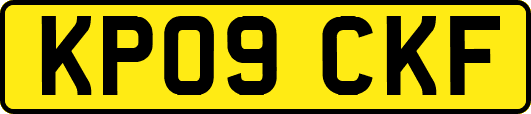 KP09 CKF